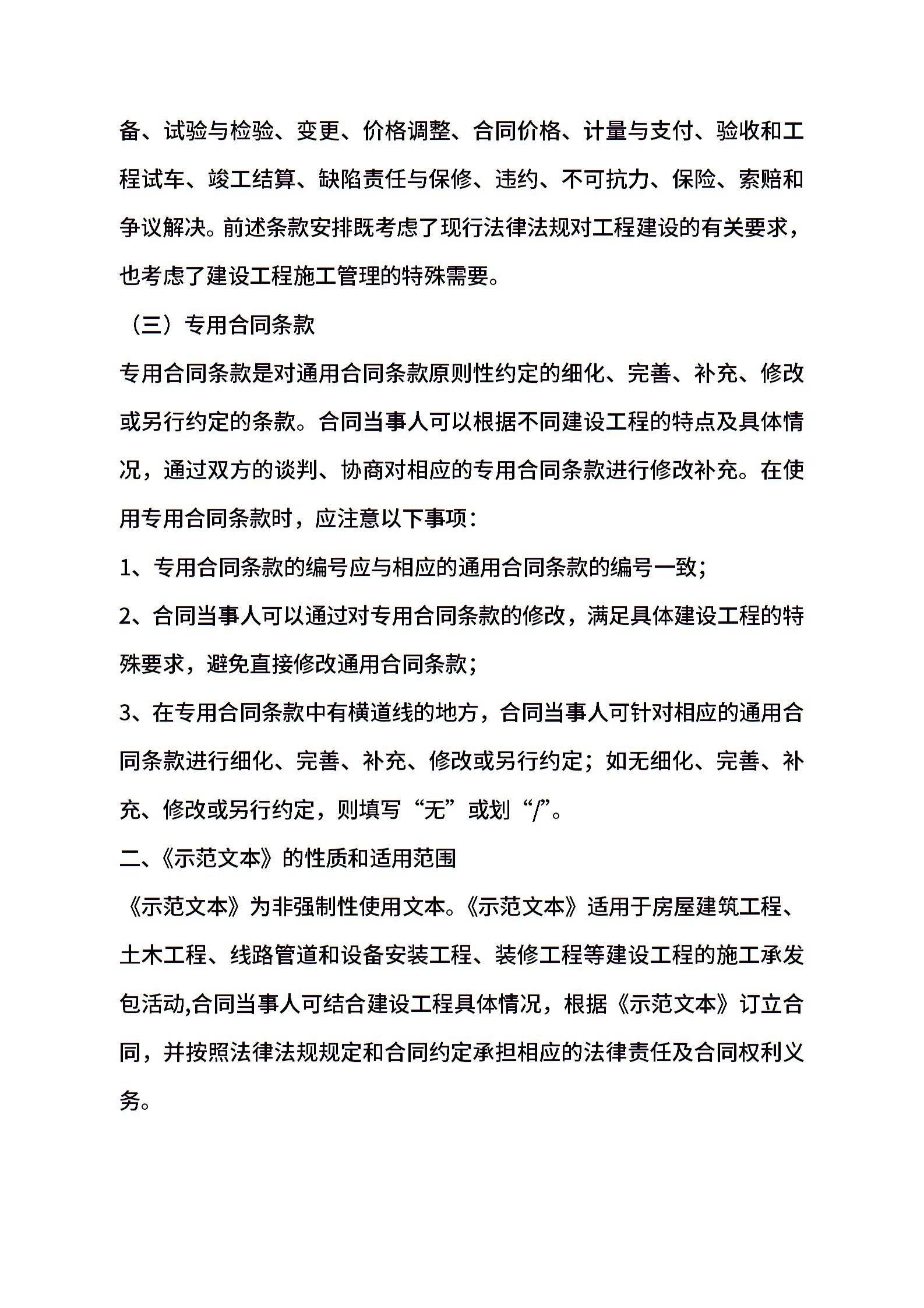 备、试验与检验、变更、价格调整、合同价格、计量与支付、验收和工程试车、竣工结算、缺陷责任与保修、违约、不可抗力、保险、索赔和争议解决。前述条款安排既考虑了现行法律法规对工程建设的有关要求，也考虑了建设工程施工管理的特殊需要。

（三）专用合同条款

专用合同条款是对通用合同条款原则性约定的细化、完善、补充、修改或另行约定的条款。合同当事人可以根据不同建设工程的特点及具体情况，通过双方的谈判、协商对相应的专用合同条款进行修改补充。在使用专用合同条款时，应注意以下事项：

1、专用合同条款的编号应与相应的通用合同条款的编号一致；

2、合同当事人可以通过对专用合同条款的修改，满足具体建设工程的特殊要求，避免直接修改通用合同条款；

3、在专用合同条款中有横道线的地方，合同当事人可针对相应的通用合同条款进行细化、完善、补充、修改或另行约定；如无细化、完善、补充、修改或另行约定，则填写“无”或划“/”。

二、《示范文本》的性质和适用范围

《示范文本》为非强制性使用文本。《示范文本》适用于房屋建筑工程、土木工程、线路管道和设备安装工程、装修工程等建设工程的施工承发包活动,合同当事人可结合建设工程具体情况，根据《示范文本》订立合同，并按照法律法规规定和合同约定承担相应的法律责任及合同权利义务。